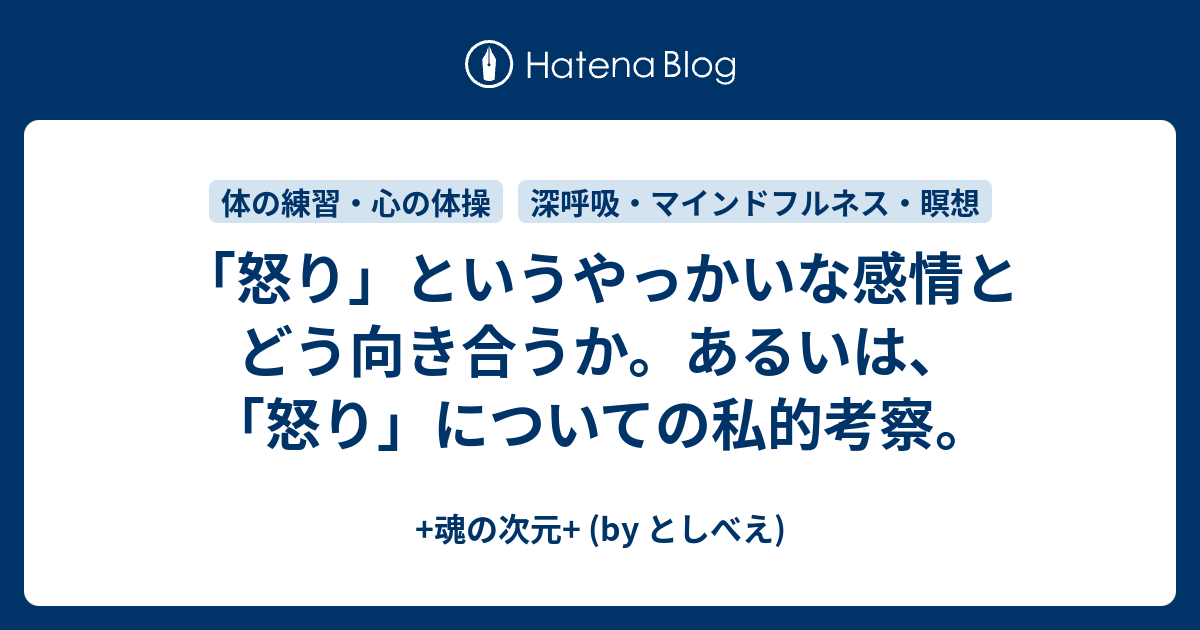 Hatena Blog

体の練習・心の体操

深呼吸・マインドフルネス・瞑想

「怒り」というやっかいな感情とどう向き合うか。あるいは、「怒り」についての私的考察。

+魂の次元+ (by としべえ)